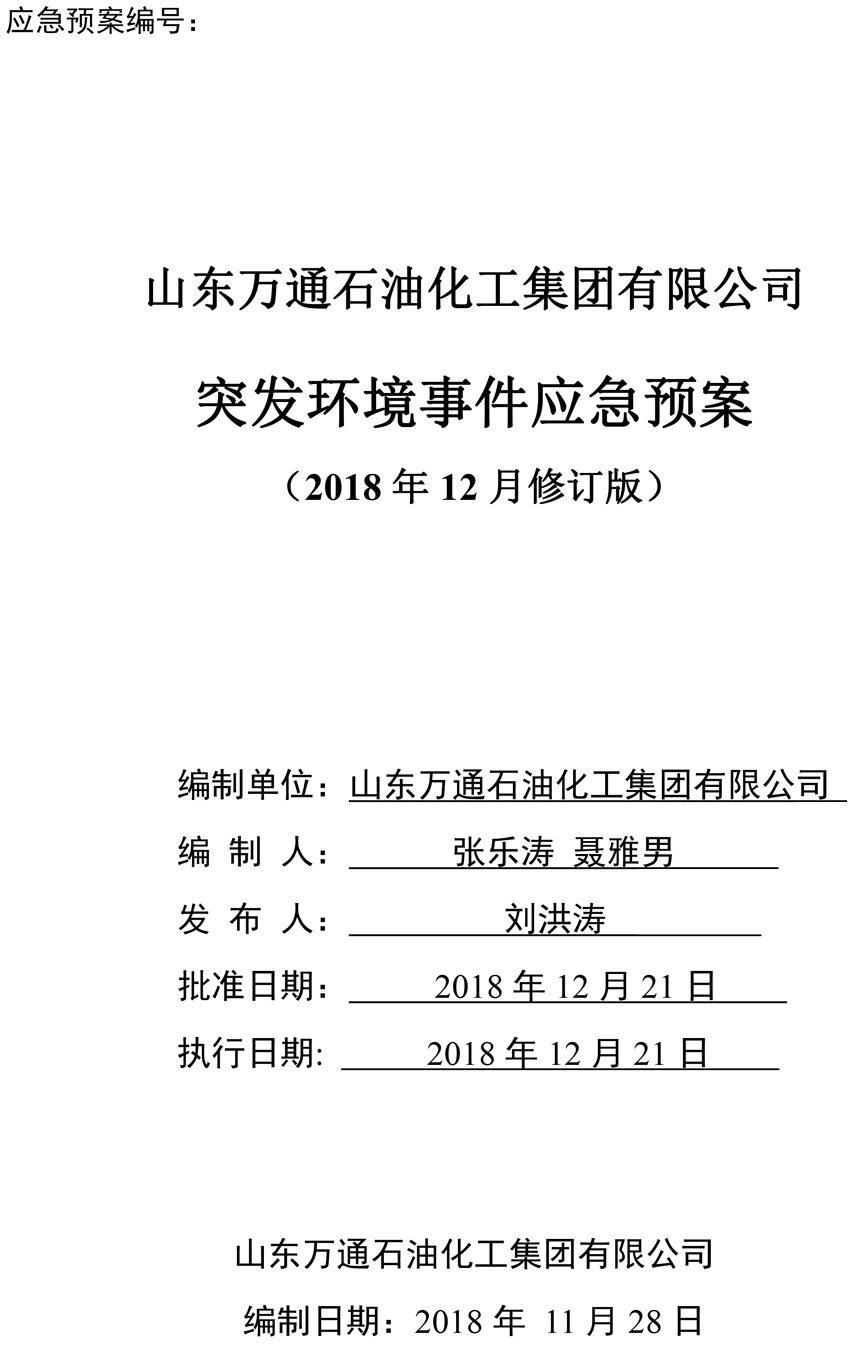 应急预案编号：

山东万通石油化工集团有限公司

突发环境事件应急预案

（2018 年 12 月修订版）

编制单位：山东万通石油化工集团有限公司

编 制 人： 张乐涛 聂雅男

发 布 人： 刘洪涛

批准日期： 2018 年 12 月 21 日

执行日期: 2018 年 12 月 21 日

山东万通石油化工集团有限公司

编制日期：2018 年 11 月 28 日